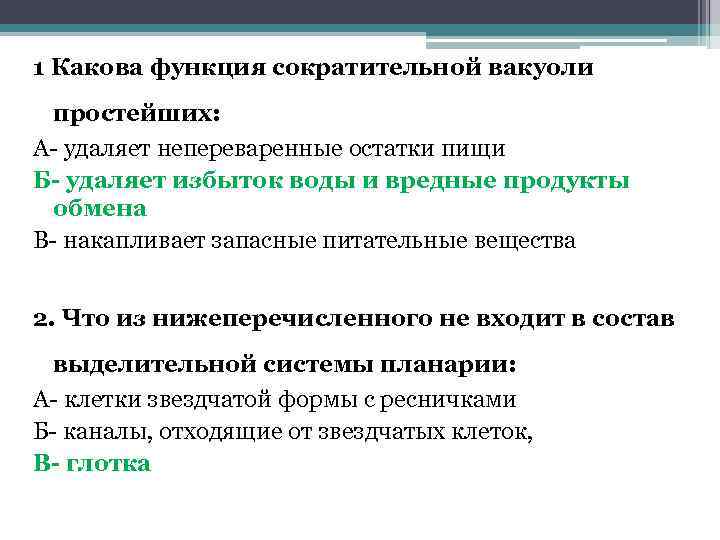 1 Какова функция сократительной вакуоли простейших:

А- удаляет непереваренные остатки пищи
Б- удаляет избыток воды и вредные продукты обмена
В- накапливает запасные питательные вещества

2. Что из нижеперечисленного не входит в состав выделительной системы планарии:

А- клетки звездчатой формы с ресничками
Б- каналы, отходящие от звездчатых клеток,
В- глотка